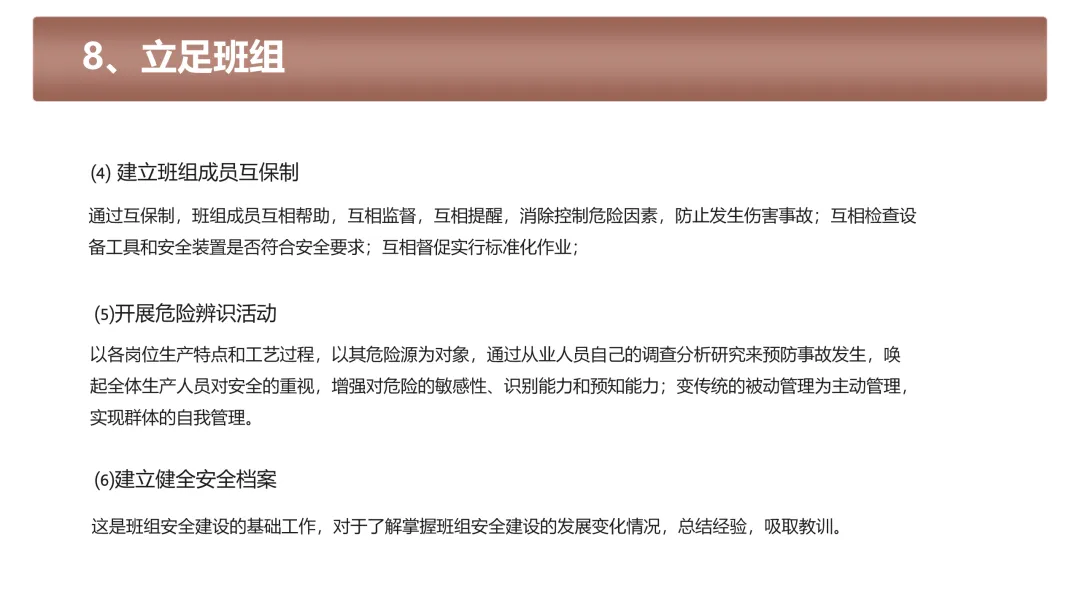 8、立足班组

(4) 建立班组成员互保制

通过互保制，班组成员互相帮助，互相监督，互相提醒，消除控制危险因素，防止发生伤害事故；互相检查设备工具和安全装置是否符合安全要求；互相督促实行标准化作业；

(5)开展危险辨识活动

以各岗位生产特点和工艺过程，以其危险源为对象，通过从业人员自己的调查分析研究来预防事故发生，唤起全体生产人员对安全的重视，增强对危险的敏感性、识别能力和预知能力；变传统的被动管理为主动管理，实现群体的自我管理。

(6)建立健全安全档案

这是班组安全建设的基础工作，对于了解掌握班组安全建设的发展变化情况，总结经验，吸取教训。